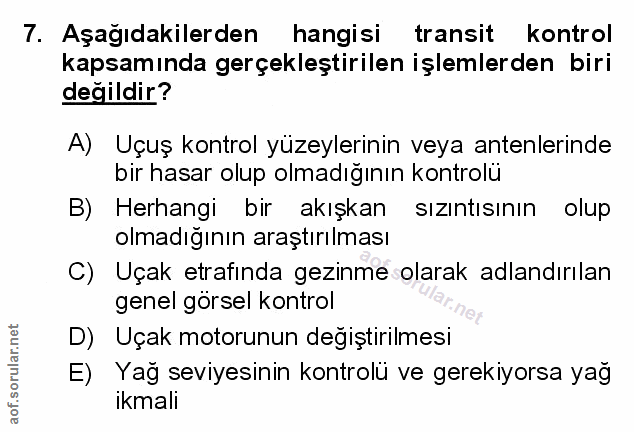 7. Aşağıdakilerden hangisi transit kontrol kapsamında gerçekleştirilen işlemlerden biri değildir?

A) Uçuş kontrol yüzeylerinin veya antenlerinde bir hasar olup olmadığının kontrolü

B) Herhangi bir akışkan sızıntısının olup olmadığının araştırılması

C) Uçak etrafında gezinme olarak adlandırılan genel görsel kontrol

D) Uçak motorunun değiştirilmesi

E) Yağ seviyesinin kontrolü ve gerekiyorsa yağ ikmali

aof.sorular.net